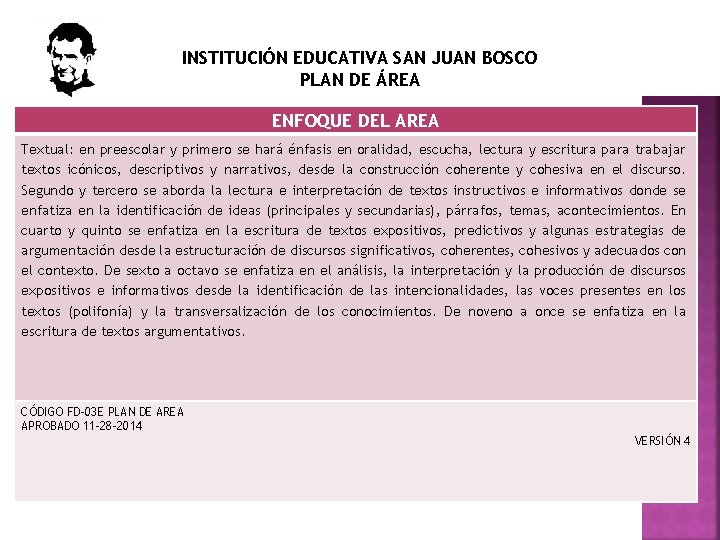 INSTITUCIÓN EDUCATIVA SAN JUAN BOSCO
PLAN DE ÁREA

ENFOQUE DEL AREA

Textual: en preescolar y primero se hará énfasis en oralidad, escucha, lectura y escritura para trabajar textos icónicos, descriptivos y narrativos, desde la construcción coherente y cohesiva en el discurso. Segundo y tercero se aborda la lectura e interpretación de textos instructivos e informativos donde se enfatiza en la identificación de ideas (principales y secundarias), párrafos, temas, acontecimientos. En cuarto y quinto se enfatiza en la escritura de textos expositivos, predictivos y algunas estrategias de argumentación desde la estructuración de discursos significativos, coherentes, cohesivos y adecuados con el contexto. De sexto a octavo se enfatiza en el análisis, la interpretación y la producción de discursos expositivos e informativos desde la identificación de las intencionalidades, las voces presentes en los textos (polifonía) y la transversalización de los conocimientos. De noveno a once se enfatiza en la escritura de textos argumentativos.

CÓDIGO FD-03E PLAN DE AREA
APROBADO 11-28-2014

VERSIÓN 4